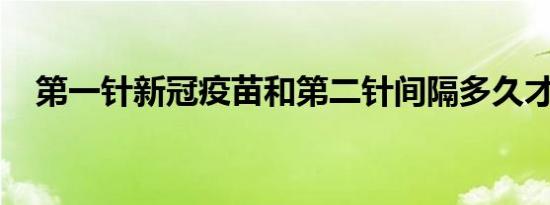 第一针新冠疫苗和第二针间隔多久才